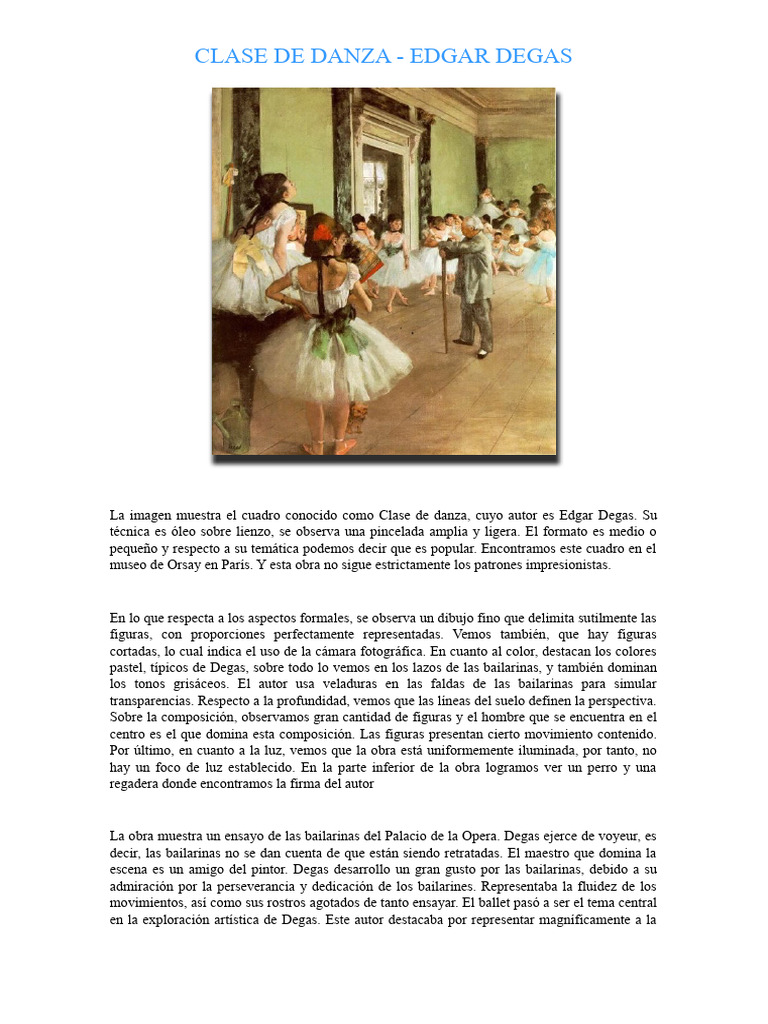 CLASE DE DANZA - EDGAR DEGAS

La imagen muestra el cuadro conocido como Clase de danza, cuyo autor es Edgar Degas. Su técnica es óleo sobre lienzo, se observa una pincelada amplia y ligera. El formato es medio o pequeño y respecto a su temática podemos decir que es popular. Encontramos este cuadro en el museo de Orsay en París. Y esta obra no sigue estrictamente los patrones impresionistas.

En lo que respecta a los aspectos formales, se observa un dibujo fino que delimita sutilmente las figuras, con proporciones perfectamente representadas. Vemos también, que hay figuras cortadas, lo cual indica el uso de la cámara fotográfica. En cuanto al color, destacan los colores pastel, típicos de Degas, sobre todo lo vemos en los lazos de las bailarinas, y también dominan los tonos grisáceos. El autor usa veladuras en las faldas de las bailarinas para simular transparencias. Respecto a la profundidad, vemos que las líneas del suelo definen la perspectiva. Sobre la composición, observamos gran cantidad de figuras y el hombre que se encuentra en el centro es el que domina esta composición. Las figuras presentan cierto movimiento contenido. Por último, en cuanto a la luz, vemos que la obra está uniformemente iluminada, por tanto, no hay un foco de luz establecido. En la parte inferior de la obra logramos ver un perro y una regadera donde encontramos la firma del autor

La obra muestra un ensayo de las bailarinas del Palacio de la Opera. Degas ejerce de voyeur, es decir, las bailarinas no se dan cuenta de que están siendo retratadas. El maestro que domina la escena es un amigo del pintor. Degas desarrollo un gran gusto por las bailarinas, debido a su admiración por la perseverancia y dedicación de los bailarines. Representaba la fluidez de los movimientos, así como sus rostros agotados de tanto ensayar. El ballet pasó a ser el tema central en la exploración artística de Degas. Este autor destacaba por representar magníficamente a la